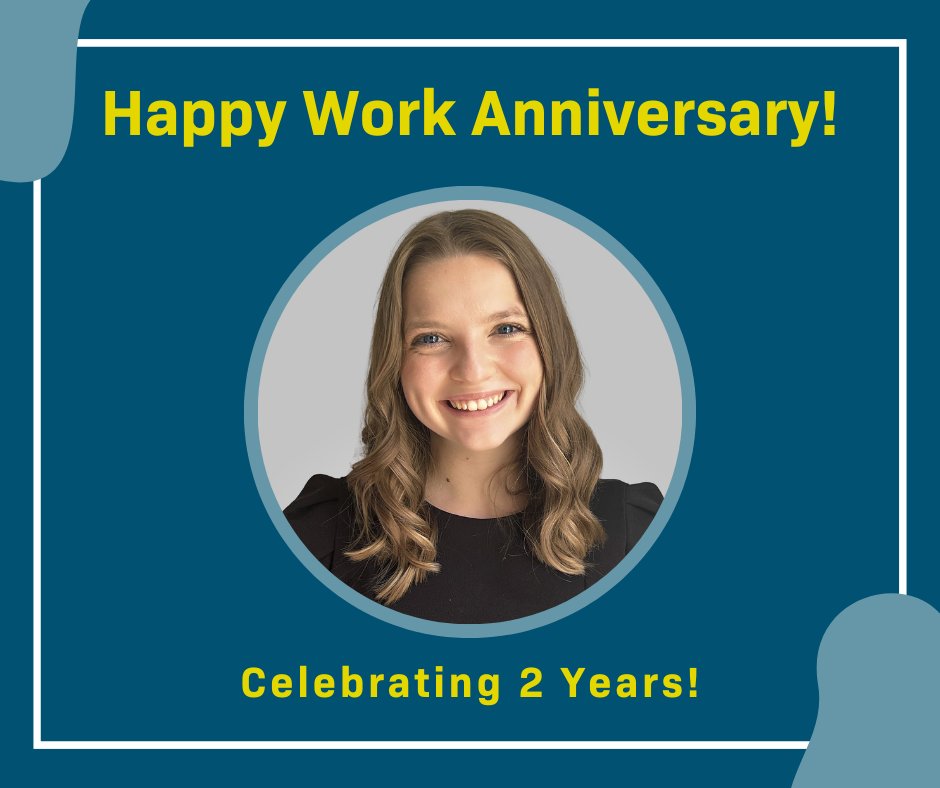 Happy Work Anniversary!

Celebrating 2 Years!